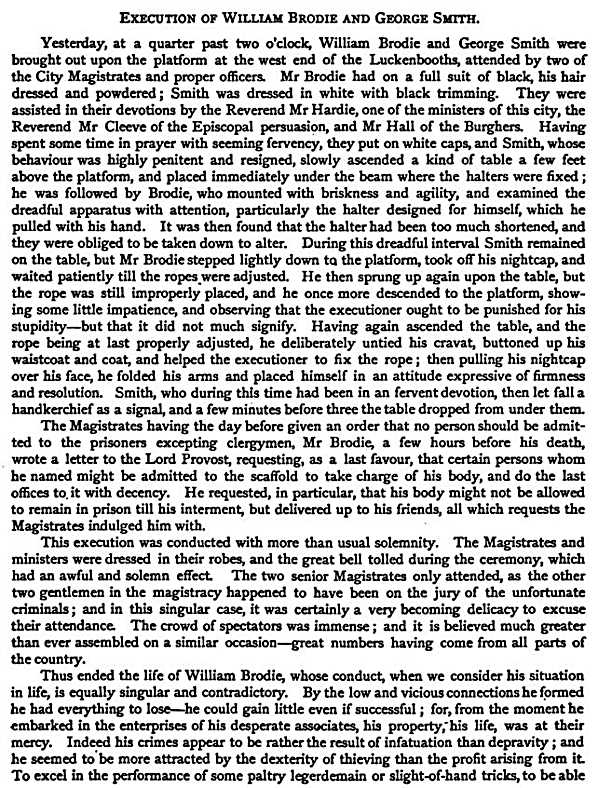 EXECUTION OF WILLIAM BRODIE AND GEORGE SMITH.

Yesterday, at a quarter past two o'clock, William Brodie and George Smith were brought out upon the platform at the west end of the Luckenbooths, attended by two of the City Magistrates and proper officers. Mr Brodie had on a full suit of black, his hair dressed and powdered; Smith was dressed in white with black trimming. They were assisted in their devotions by the Reverend Mr Hardie, one of the ministers of this city, the Reverend Mr Cleeve of the Episcopal persuasion, and Mr Hall of the Burghers. Having spent some time in prayer with seeming fervency, they put on white caps, and Smith, whose behaviour was highly penitent and resigned, slowly ascended a kind of table a few feet above the platform, and placed immediately under the beam where the halters were fixed; he was followed by Brodie, who mounted with briskness and agility, and examined the dreadful apparatus with attention, particularly the halter designed for himself, which he pulled with his hand. It was then found that the halter had been too much shortened, and they were obliged to be taken down to alter. During this dreadful interval Smith remained on the table, but Mr Brodie stepped lightly down to the platform, took off his nightcap, and waited patiently till the ropes were adjusted. He then sprung up again upon the table, but the rope was still improperly placed, and he once more descended to the platform, showing some little impatience, and observing that the executioner ought to be punished for his stupidity—but that it did not much signify. Having again ascended the table, and the rope being at last properly adjusted, he deliberately untied his cravat, buttoned up his waistcoat and coat, and helped the executioner to fix the rope; then pulling his nightcap over his face, he folded his arms and placed himself in an attitude expressive of firmness and resolution. Smith, who during this time had been in an fervent devotion, then let fall a handkerchief as a signal, and a few minutes before three the table dropped from under them.

The Magistrates having the day before given an order that no person should be admitted to the prisoners excepting clergymen, Mr Brodie, a few hours before his death, wrote a letter to the Lord Provost, requesting, as a last favour, that certain persons whom he named might be admitted to the scaffold to take charge of his body, and do the last offices to it with decency. He requested, in particular, that his body might not be allowed to remain in prison till his interment, but delivered up to his friends, all which requests the Magistrates indulged him with.

This execution was conducted with more than usual solemnity. The Magistrates and ministers were dressed in their robes, and the great bell tolled during the ceremony, which had an awful and solemn effect. The two senior Magistrates only attended, as the other two gentlemen in the magistracy happened to have been on the jury of the unfortunate criminals; and in this singular case, it was certainly a very becoming delicacy to excuse their attendance. The crowd of spectators was immense; and it is believed much greater than ever assembled on a similar occasion—great numbers having come from all parts of the country.

Thus ended the life of William Brodie, whose conduct, when we consider his situation in life, is equally singular and contradictory. By the low and vicious connections he formed he had everything to lose—he could gain little even if successful; for, from the moment he embarked in the enterprises of his desperate associates, his property, his life, was at their mercy. Indeed his crimes appear to be rather the result of infatuation than depravity; and he seemed to be more attracted by the dexterity of thieving than the profit arising from it. To excel in the performance of some paltry legerdemain or slight-of-hand tricks, to be able